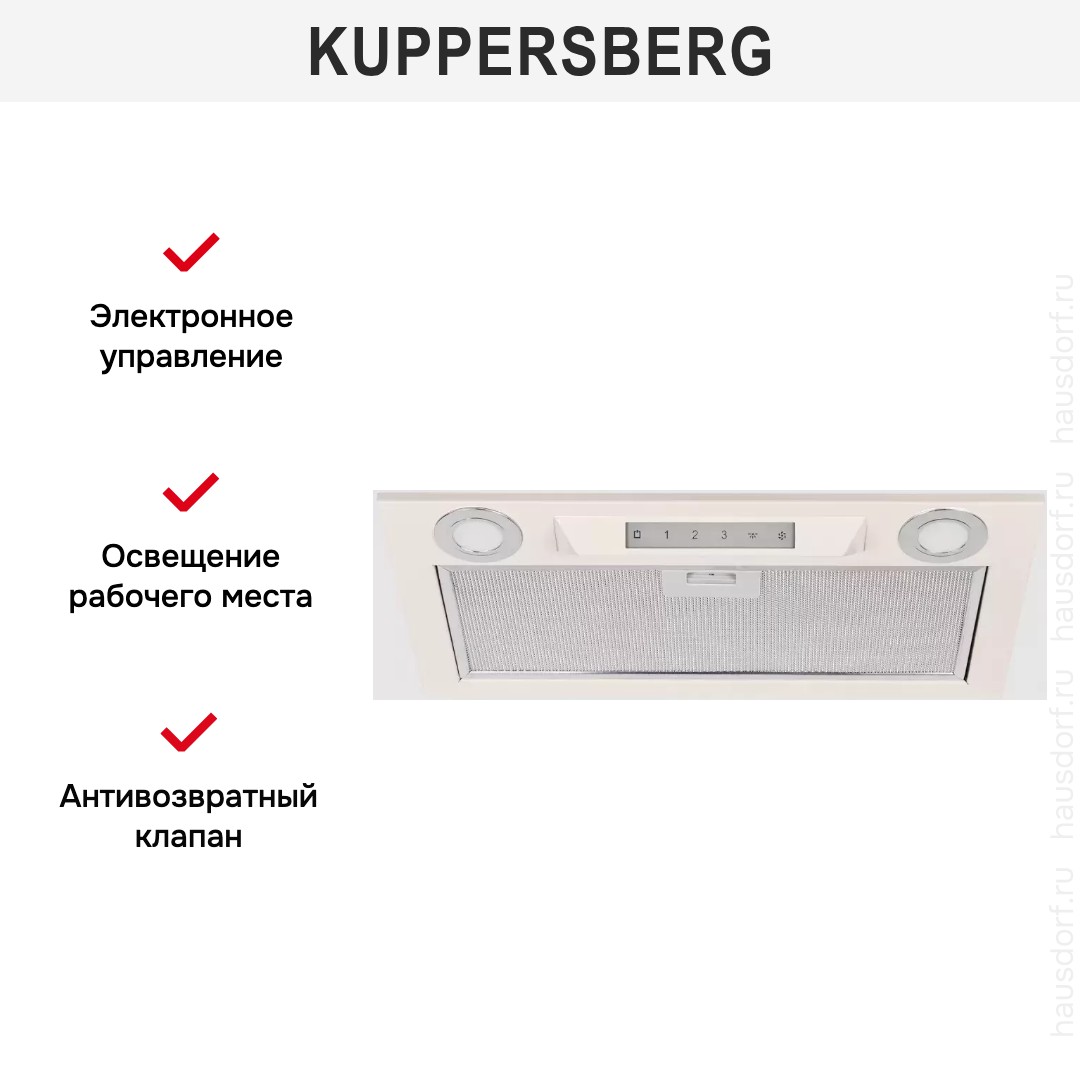 KUPPERSBERG

Электронное управление

Освещение рабочего места

Антивозвратный клапан

1 2 3

hausdorf.ru hausdorf.ru hausdorf.ru hausdorf.ru hausdorf.ru